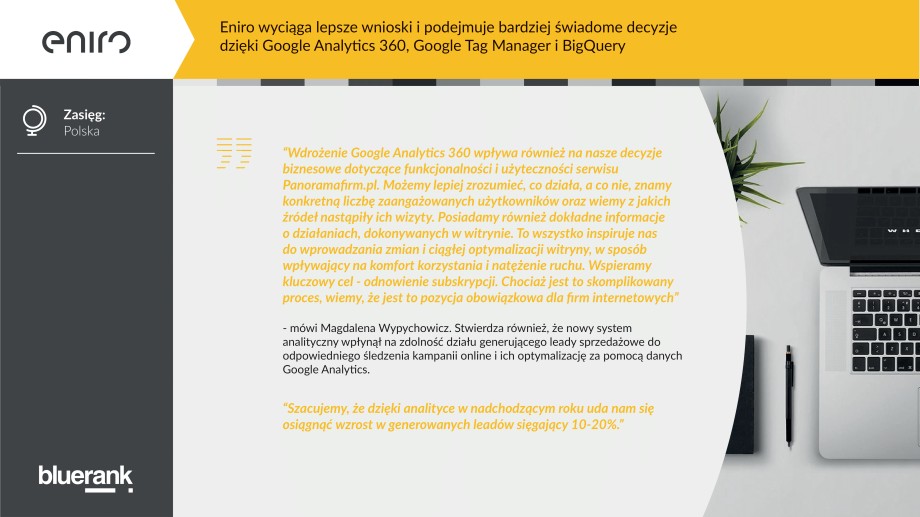 eniro

Eniro wyciąga lepsze wnioski i podejmuje bardziej świadome decyzje dzięki Google Analytics 360, Google Tag Manager i BigQuery

Zasięg:
Polska

"Wdrożenie Google Analytics 360 wpływa również na nasze decyzje biznesowe dotyczące funkcjonalności i użyteczności serwisu Panoramafirm.pl. Możemy lepiej zrozumieć, co działa, a co nie, znamy konkretną liczbę zaangażowanych użytkowników oraz wiemy z jakich źródeł nastąpiły ich wizyty. Posiadamy również dokładne informacje o działaniach, dokonywanych w witrynie. To wszystko inspiruje nas do wprowadzania zmian i ciągłej optymalizacji witryny, w sposób wpływający na komfort korzystania i natężenie ruchu. Wspieramy kluczowy cel - odnowienie subskrypcji. Chociaż jest to skomplikowany proces, wiemy, że jest to pozycja obowiązkowa dla firm internetowych"

- mówi Magdalena Wypychowicz. Stwierdza również, że nowy system analityczny wpłynął na zdolność działu generującego leady sprzedażowe do odpowiedniego śledzenia kampanii online i ich optymalizację za pomocą danych Google Analytics.

"Szacujemy, że dzięki analityce w nadchodzącym roku uda nam się osiągnąć wzrost w generowanych leadów sięgający 10-20%."

bluerank